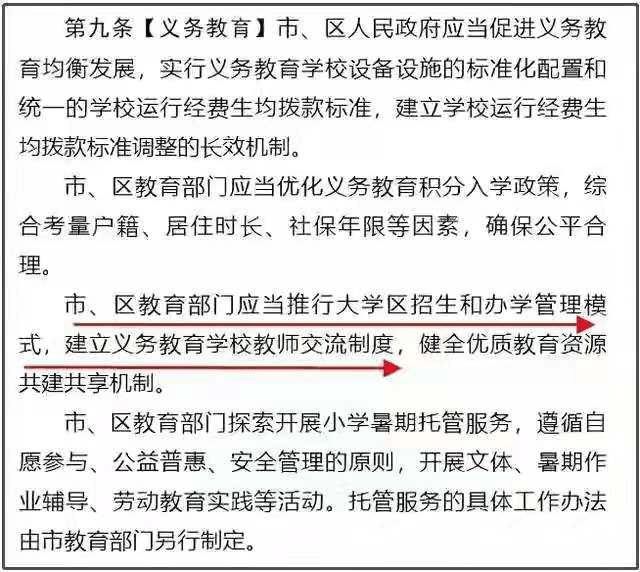 第九条【义务教育】市、区人民政府应当促进义务教育均衡发展，实行义务教育学校设备设施的标准化配置和统一的学校运行经费生均拨款标准，建立学校运行经费生均拨款标准调整的长效机制。

市、区教育部门应当优化义务教育积分入学政策，综合考量户籍、居住时长、社保年限等因素，确保公平合理。

市、区教育部门应当推行大学区招生和办学管理模式，建立义务教育学校教师交流制度，健全优质教育资源共建共享机制。

市、区教育部门探索开展小学暑期托管服务，遵循自愿参与、公益普惠、安全管理的原则，开展文体、暑期作业辅导、劳动教育实践等活动。托管服务的具体工作办法由市教育部门另行制定。